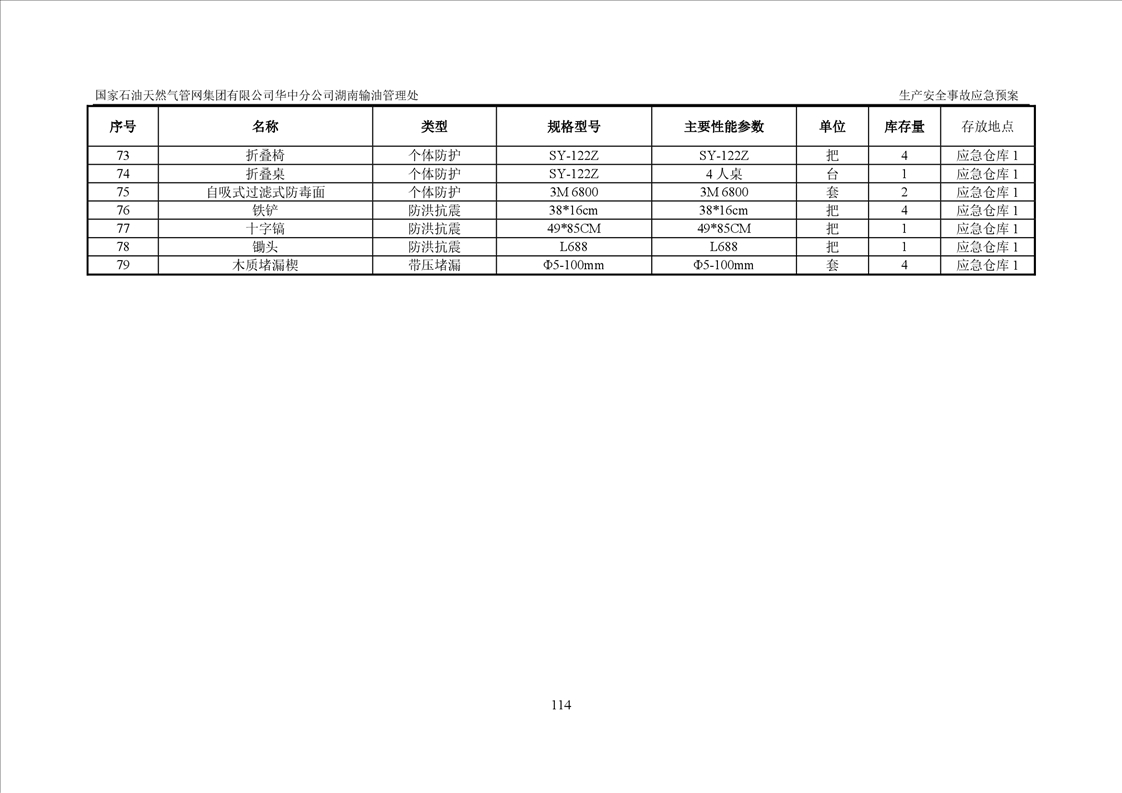 国家石油天然气管网集团有限公司华中分公司湖南输油管理处

生产安全事故应急预案

| 序号 | 名称 | 类型 | 规格型号 | 主要性能参数 | 单位 | 库存量 | 存放地点 |
|---|---|---|---|---|---|---|---|
| 73 | 折叠椅 | 个体防护 | SY-122Z | SY-122Z | 把 | 4 | 应急仓库1 |
| 74 | 折叠桌 | 个体防护 | SY-122Z | 4人桌 | 台 | 1 | 应急仓库1 |
| 75 | 自吸式过滤式防毒面 | 个体防护 | 3M 6800 | 3M 6800 | 套 | 2 | 应急仓库1 |
| 76 | 铁铲 | 防洪抗震 | 38*16cm | 38*16cm | 把 | 4 | 应急仓库1 |
| 77 | 十字镐 | 防洪抗震 | 49*85CM | 49*85CM | 把 | 1 | 应急仓库1 |
| 78 | 锄头 | 防洪抗震 | L688 | L688 | 把 | 1 | 应急仓库1 |
| 79 | 木质堵漏楔 | 带压堵漏 | Φ5-100mm | Φ5-100mm | 套 | 4 | 应急仓库1 |

114